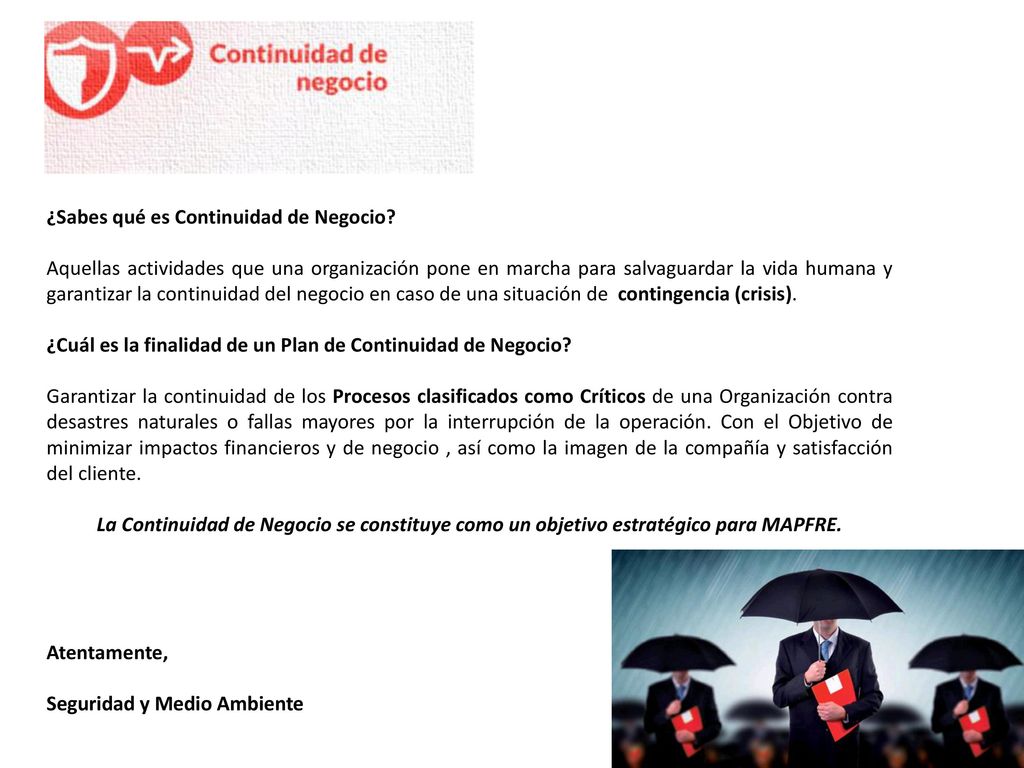 Continuidad de negocio

¿Sabes qué es Continuidad de Negocio?

Aquellas actividades que una organización pone en marcha para salvaguardar la vida humana y garantizar la continuidad del negocio en caso de una situación de contingencia (crisis).

¿Cuál es la finalidad de un Plan de Continuidad de Negocio?

Garantizar la continuidad de los Procesos clasificados como Críticos de una Organización contra desastres naturales o fallas mayores por la interrupción de la operación. Con el Objetivo de minimizar impactos financieros y de negocio , así como la imagen de la compañía y satisfacción del cliente.

La Continuidad de Negocio se constituye como un objetivo estratégico para MAPFRE.

Atentamente,

Seguridad y Medio Ambiente